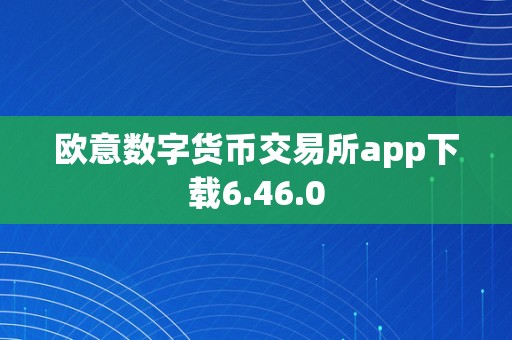 欧意数字货币交易所app下载6.46.0